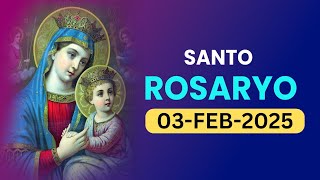 SANTO
ROSARYO
03-FEB-2025